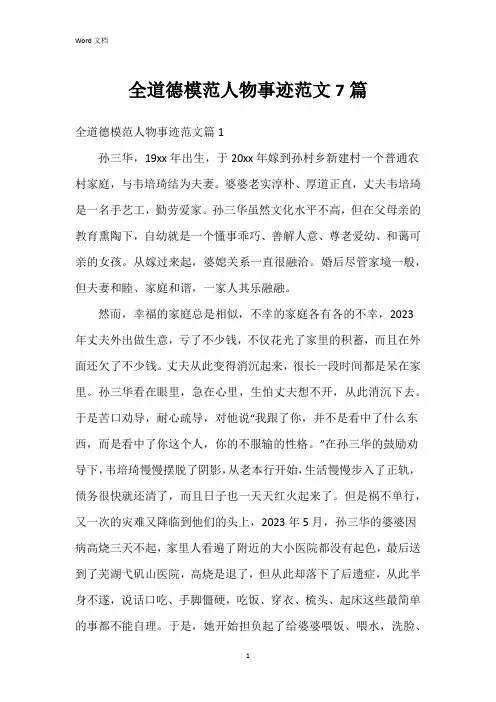 Word 文档

全道德模范人物事迹范文 7 篇

全道德模范人物事迹范文篇 1

孙三华，19xx 年出生，于 20xx 年嫁到孙村乡新建村一个普通农村家庭，与韦培琦结为夫妻。婆婆老实淳朴、厚道正直，丈夫韦培琦是一名手艺工，勤劳爱家。孙三华虽然文化水平不高，但在父母亲的教育熏陶下，自幼就是一个懂事乖巧、善解人意、尊老爱幼、和蔼可亲的女孩。从嫁过来起，婆媳关系一直很融洽。婚后尽管家境一般，但夫妻和睦、家庭和谐，一家人其乐融融。

然而，幸福的家庭总是相似，不幸的家庭各有各的不幸，2023 年丈夫外出做生意，亏了不少钱，不仅花光了家里的积蓄，而且在外面还欠了不少钱。丈夫从此变得消沉起来，很长一段时间都是呆在家里。孙三华看在眼里，急在心里，生怕丈夫想不开，从此消沉下去。于是苦口劝导，耐心疏导，对他说“我跟了你，并不是看中了什么东西，而是看中了你这个人，你的不服输的性格。”在孙三华的鼓励劝导下，韦培琦慢慢摆脱了阴影，从老本行开始，生活慢慢步入了正轨，债务很快就还清了，而且日子也一天天红火起来了。但是祸不单行，又一次的灾难又降临到他们的头上，2023 年 5 月，孙三华的婆婆因病高烧三天不起，家里人看遍了附近的大小医院都没有起色，最后送到了芜湖弋矶山医院，高烧是退了，但从此却落下了后遗症，从此半身不遂，说话口吃、手脚僵硬，吃饭、穿衣、梳头、起床这些最简单的事都不能自理。于是，她开始担负起了给婆婆喂饭、喂水，洗脸、

1